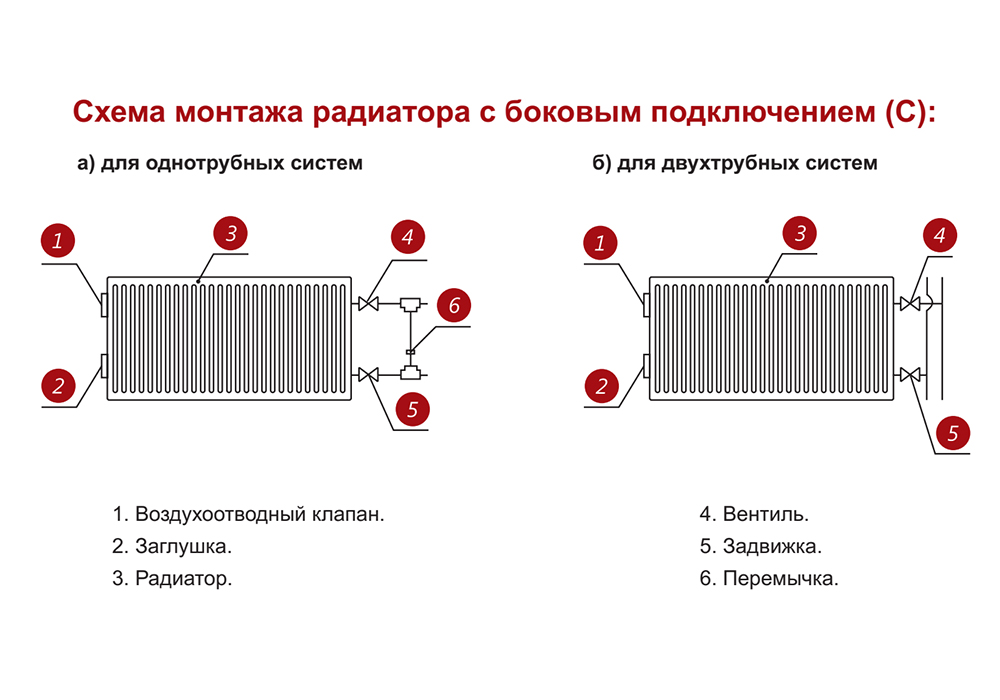 Схема монтажа радиатора с боковым подключением (С):

а) для однотрубных систем

1

3

4

6

2

5

б) для двухтрубных систем

1

3

4

2

5

1. Воздухоотводный клапан.
2. Заглушка.
3. Радиатор.

4. Вентиль.
5. Задвижка.
6. Перемычка.